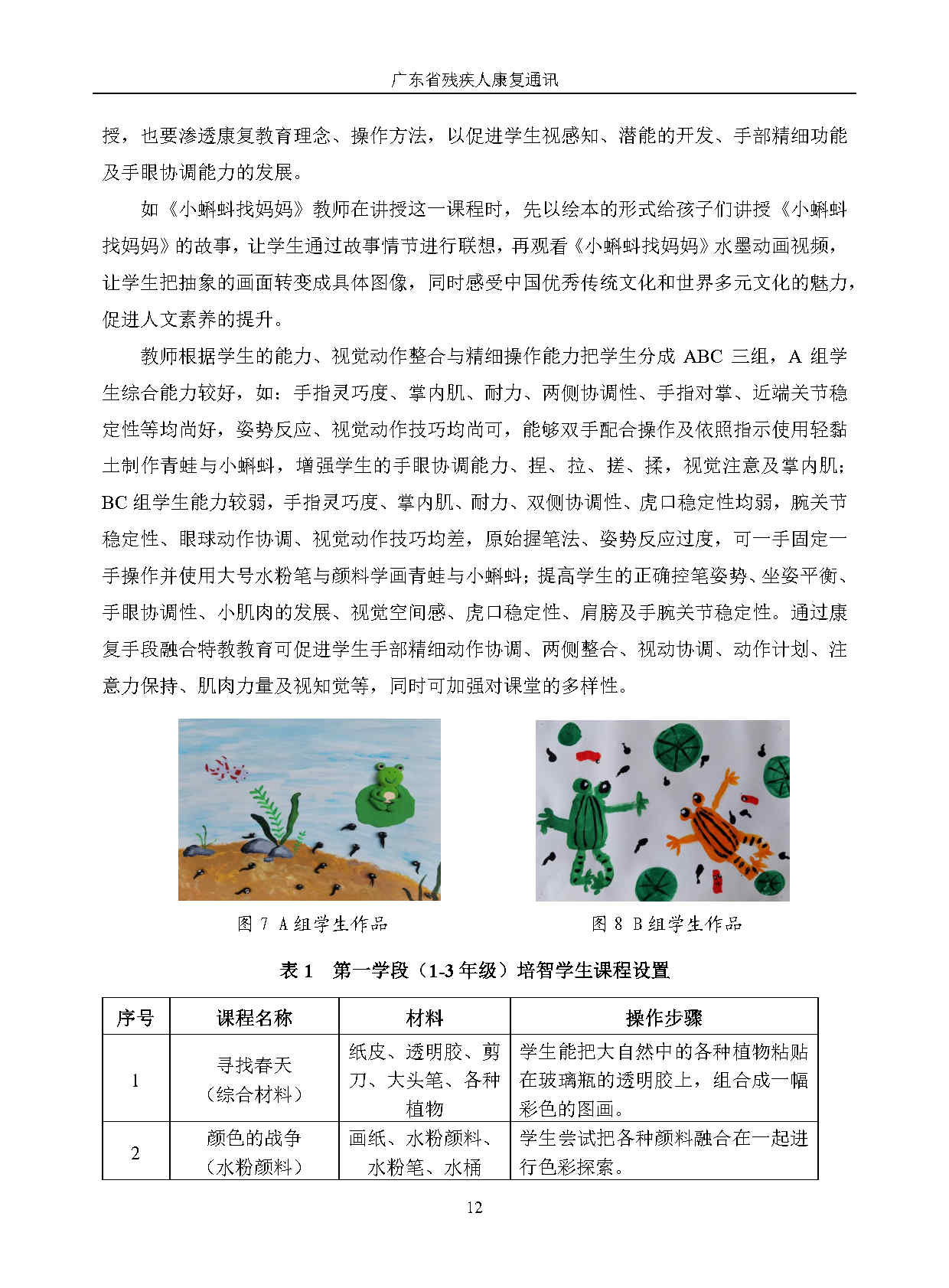 广东省残疾人康复通讯

授，也要渗透康复教育理念、操作方法，以促进学生视感知、潜能的开发、手部精细功能及手眼协调能力的发展。

如《小蝌蚪找妈妈》教师在讲授这一课程时，先以绘本的形式给孩子们讲授《小蝌蚪找妈妈》的故事，让学生通过故事情节进行联想，再观看《小蝌蚪找妈妈》水墨动画视频，让学生把抽象的画面转变成具体图像，同时感受中国优秀传统文化和世界多元文化的魅力，促进人文素养的提升。

教师根据学生的能力、视觉动作整合与精细操作能力把学生分成ABC三组，A组学生综合能力较好，如：手指灵巧度、掌内肌、耐力、两侧协调性、手指对掌、近端关节稳定性等均尚好，姿势反应、视觉动作技巧均尚可，能够双手配合操作及依照指示使用轻黏土制作青蛙与小蝌蚪，增强学生的手眼协调能力、捏、拉、搓、揉，视觉注意及掌内肌；BC组学生能力较弱，手指灵巧度、掌内肌、耐力、双侧协调性、虎口稳定性均弱，腕关节稳定性、眼球动作协调、视觉动作技巧均差，原始握笔法、姿势反应过度，可一手固定一手操作并使用大号水粉笔与颜料学画青蛙与小蝌蚪；提高学生的正确控笔姿势、坐姿平衡、手眼协调性、小肌肉的发展、视觉空间感、虎口稳定性、肩膀及手腕关节稳定性。通过康复手段融合特教教育可促进学生手部精细动作协调、两侧整合、视动协调、动作计划、注意力保持、肌肉力量及视知觉等，同时可加强对课堂的多样性。

图7 A组学生作品

图8 B组学生作品

表1 第一学段（1-3年级）培智学生课程设置

| 序号 | 课程名称 | 材料 | 操作步骤 |
|---|---|---|---|
| 1 | 寻找春天（综合材料） | 纸皮、透明胶、剪刀、大头笔、各种植物 | 学生能把大自然中的各种植物粘贴在玻璃瓶的透明胶上，组合成一幅彩色的图画。 |
| 2 | 颜色的战争（水粉颜料） | 画纸、水粉颜料、水粉笔、水桶 | 学生尝试把各种颜料融合在一起进行色彩探索。 |

12